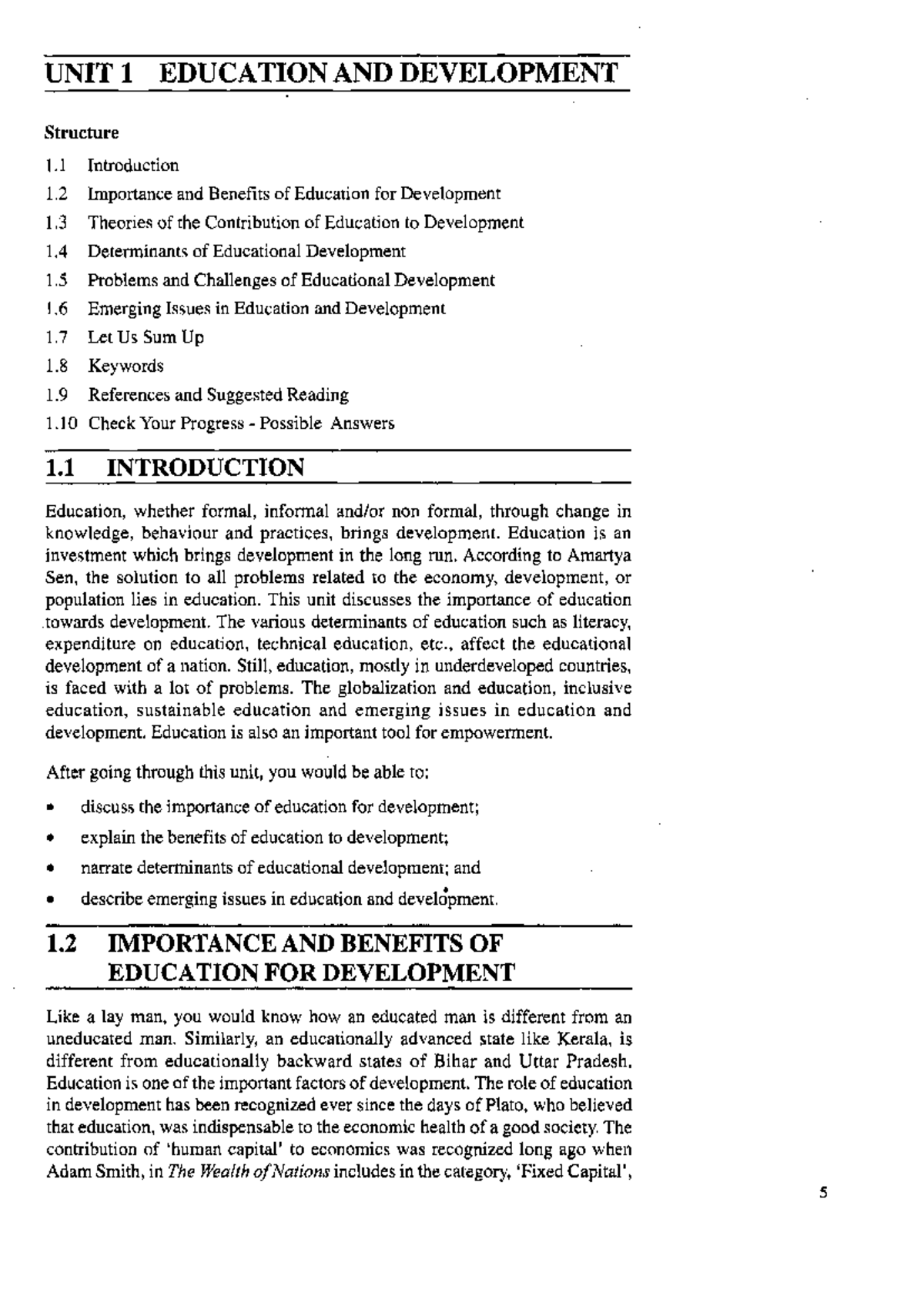 UNIT 1 EDUCATION AND DEVELOPMENT

Structure

1.1 Introduction

1.2 Importance and Benefits of Education for Development

1.3 Theories of the Contribution of Education to Development

1.4 Determinants of Educational Development

1.5 Problems and Challenges of Educational Development

1.6 Emerging Issues in Education and Development

1.7 Let Us Sum Up

1.8 Keywords

1.9 References and Suggested Reading

1.10 Check Your Progress - Possible Answers

1.1 INTRODUCTION

Education, whether formal, informal and/or non formal, through change in knowledge, behaviour and practices, brings development. Education is an investment which brings development in the long run. According to Amartya Sen, the solution to all problems related to the economy, development, or population lies in education. This unit discusses the importance of education towards development. The various determinants of education such as literacy, expenditure on education, technical education, etc., affect the educational development of a nation. Still, education, mostly in underdeveloped countries, is faced with a lot of problems. The globalization and education, inclusive education, sustainable education and emerging issues in education and development. Education is also an important tool for empowerment.

After going through this unit, you would be able to:

• discuss the importance of education for development;

• explain the benefits of education to development;

• narrate determinants of educational development; and

• describe emerging issues in education and development.

1.2 IMPORTANCE AND BENEFITS OF EDUCATION FOR DEVELOPMENT

Like a lay man, you would know how an educated man is different from an uneducated man. Similarly, an educationally advanced state like Kerala, is different from educationally backward states of Bihar and Uttar Pradesh. Education is one of the important factors of development. The role of education in development has been recognized ever since the days of Plato, who believed that education, was indispensable to the economic health of a good society. The contribution of 'human capital' to economics was recognized long ago when Adam Smith, in The Wealth of Nations includes in the category, 'Fixed Capital',

5